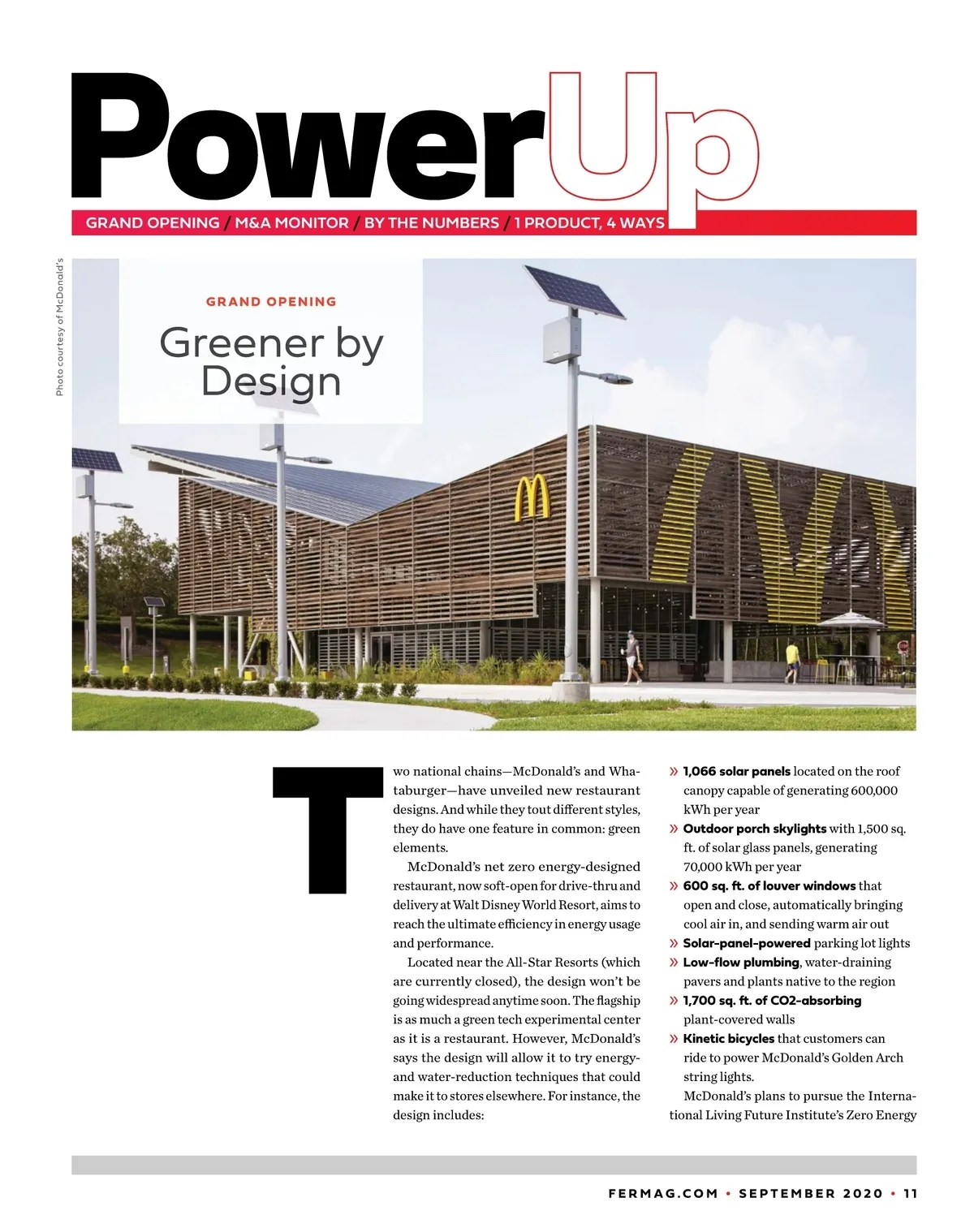 PowerUp

GRAND OPENING / M&A MONITOR / BY THE NUMBERS / 1 PRODUCT, 4 WAYS

Photo courtesy of McDonald's

GRAND OPENING

Greener by Design

Two national chains—McDonald's and Whataburger—have unveiled new restaurant designs. And while they tout different styles, they do have one feature in common: green elements.

McDonald's net zero energy-designed restaurant, now soft-open for drive-thru and delivery at Walt Disney World Resort, aims to reach the ultimate efficiency in energy usage and performance.

Located near the All-Star Resorts (which are currently closed), the design won't be going widespread anytime soon. The flagship is as much a green tech experimental center as it is a restaurant. However, McDonald's says the design will allow it to try energy- and water-reduction techniques that could make it to stores elsewhere. For instance, the design includes:

» 1,066 solar panels located on the roof canopy capable of generating 600,000 kWh per year

» Outdoor porch skylights with 1,500 sq. ft. of solar glass panels, generating 70,000 kWh per year

» 600 sq. ft. of louver windows that open and close, automatically bringing cool air in, and sending warm air out

» Solar-panel-powered parking lot lights

» Low-flow plumbing, water-draining pavers and plants native to the region

» 1,700 sq. ft. of CO2-absorbing plant-covered walls

» Kinetic bicycles that customers can ride to power McDonald's Golden Arch string lights.

McDonald's plans to pursue the International Living Future Institute's Zero Energy

FERMAG.COM • SEPTEMBER 2020 • 11